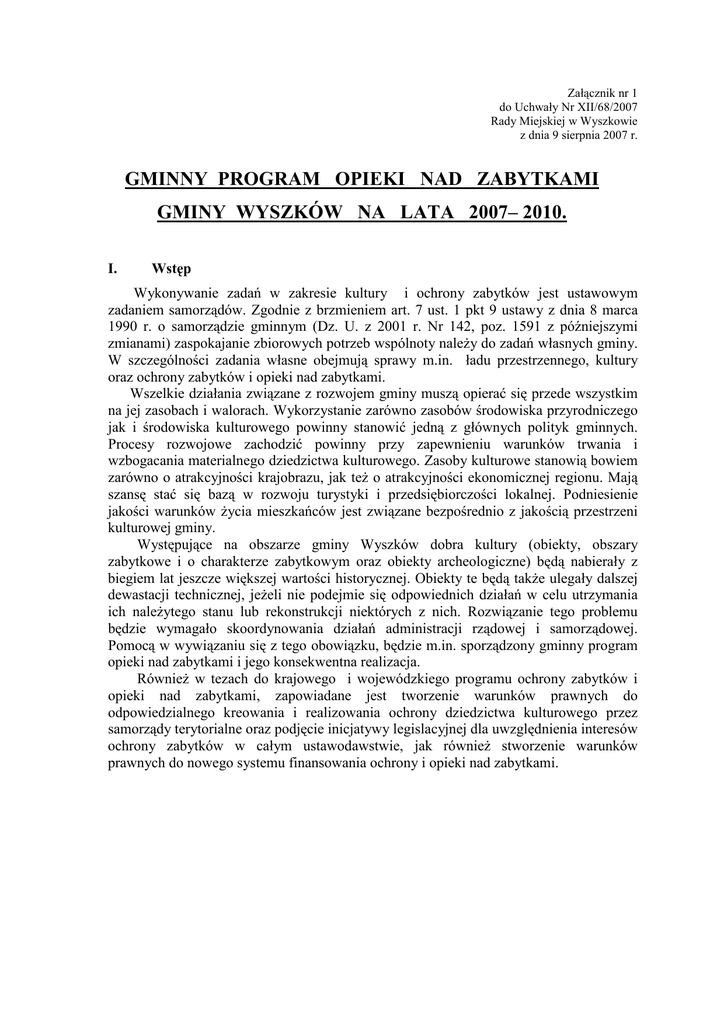 Załącznik nr 1
do Uchwały Nr XII/68/2007
Rady Miejskiej w Wyszkowie
z dnia 9 sierpnia 2007 r.

GMINNY PROGRAM OPIEKI NAD ZABYTKAMI

GMINY WYSZKÓW NA LATA 2007– 2010.

I. Wstęp

Wykonywanie zadań w zakresie kultury i ochrony zabytków jest ustawowym zadaniem samorządów. Zgodnie z brzmieniem art. 7 ust. 1 pkt 9 ustawy z dnia 8 marca 1990 r. o samorządzie gminnym (Dz. U. z 2001 r. Nr 142, poz. 1591 z późniejszymi zmianami) zaspokajanie zbiorowych potrzeb wspólnoty należy do zadań własnych gminy. W szczególności zadania własne obejmują sprawy m.in. ładu przestrzennego, kultury oraz ochrony zabytków i opieki nad zabytkami.

Wszelkie działania związane z rozwojem gminy muszą opierać się przede wszystkim na jej zasobach i walorach. Wykorzystanie zarówno zasobów środowiska przyrodniczego jak i środowiska kulturowego powinny stanowić jedną z głównych polityk gminnych. Procesy rozwojowe zachodzić powinny przy zapewnieniu warunków trwania i wzbogacania materialnego dziedzictwa kulturowego. Zasoby kulturowe stanowią bowiem zarówno o atrakcyjności krajobrazu, jak też o atrakcyjności ekonomicznej regionu. Mają szansę stać się bazą w rozwoju turystyki i przedsiębiorczości lokalnej. Podniesienie jakości warunków życia mieszkańców jest związane bezpośrednio z jakością przestrzeni kulturowej gminy.

Występujące na obszarze gminy Wyszków dobra kultury (obiekty, obszary zabytkowe i o charakterze zabytkowym oraz obiekty archeologiczne) będą nabierały z biegiem lat jeszcze większej wartości historycznej. Obiekty te będą także ulegały dalszej dewastacji technicznej, jeżeli nie podejmie się odpowiednich działań w celu utrzymania ich należytego stanu lub rekonstrukcji niektórych z nich. Rozwiązanie tego problemu będzie wymagało skoordynowania działań administracji rządowej i samorządowej. Pomocą w wywiązaniu się z tego obowiązku, będzie m.in. sporządzony gminny program opieki nad zabytkami i jego konsekwentna realizacja.

Również w tezach do krajowego i wojewódzkiego programu ochrony zabytków i opieki nad zabytkami, zapowiadane jest tworzenie warunków prawnych do odpowiedzialnego kreowania i realizowania ochrony dziedzictwa kulturowego przez samorządy terytorialne oraz podjęcie inicjatywy legislacyjnej dla uwzględnienia interesów ochrony zabytków w całym ustawodawstwie, jak również stworzenie warunków prawnych do nowego systemu finansowania ochrony i opieki nad zabytkami.